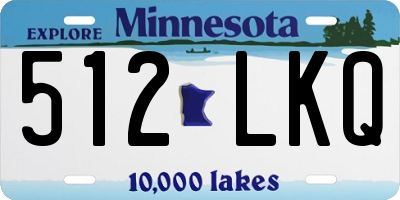 EXPLORE Minnesota

512 LKQ

10,000 lakes